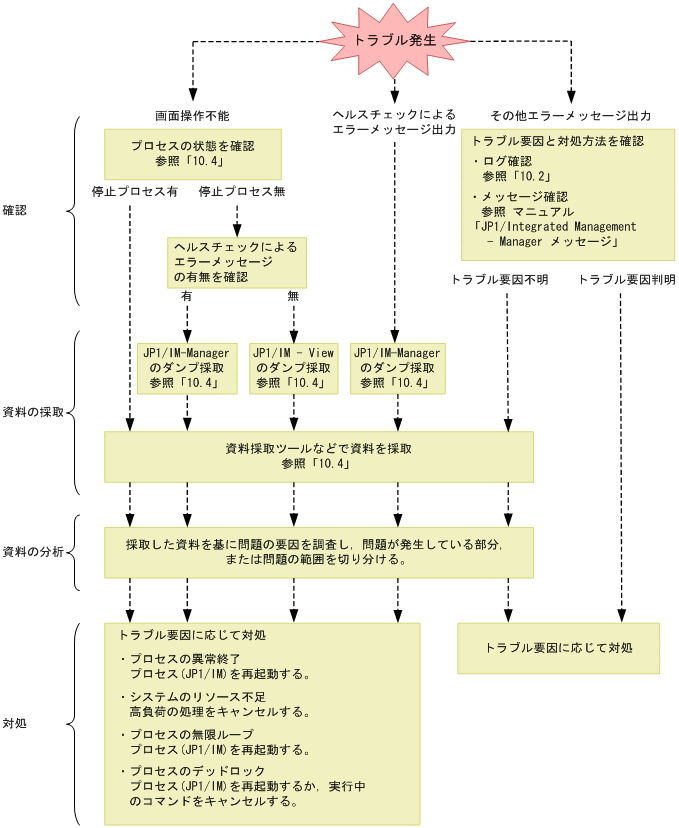 トラブル発生

画面操作不能

ヘルスチェックによるエラーメッセージ出力

その他エラーメッセージ出力

確認

プロセスの状態を確認
参照「10.4」

停止プロセス有

停止プロセス無

ヘルスチェックによるエラーメッセージの有無を確認

有

無

トラブル要因と対処方法を確認
・ログ確認
参照「10.2」
・メッセージ確認
参照 マニュアル
「JP1/Integrated Management - Manager メッセージ」

トラブル要因不明

トラブル要因判明

資料の採取

JP1/IM-Manager
のダンプ採取
参照「10.4」

JP1/IM - View
のダンプ採取
参照「10.4」

JP1/IM-Manager
のダンプ採取
参照「10.4」

資料採取ツールなどで資料を採取
参照「10.4」

資料の分析

採取した資料を基に問題の要因を調査し，問題が発生している部分，または問題の範囲を切り分ける。

対処

トラブル要因に応じて対処
・プロセスの異常終了
プロセス(JP1/IM)を再起動する。
・システムのリソース不足
高負荷の処理をキャンセルする。
・プロセスの無限ループ
プロセス(JP1/IM)を再起動する。
・プロセスのデッドロック
プロセス(JP1/IM)を再起動するか，実行中のコマンドをキャンセルする。

トラブル要因に応じて対処